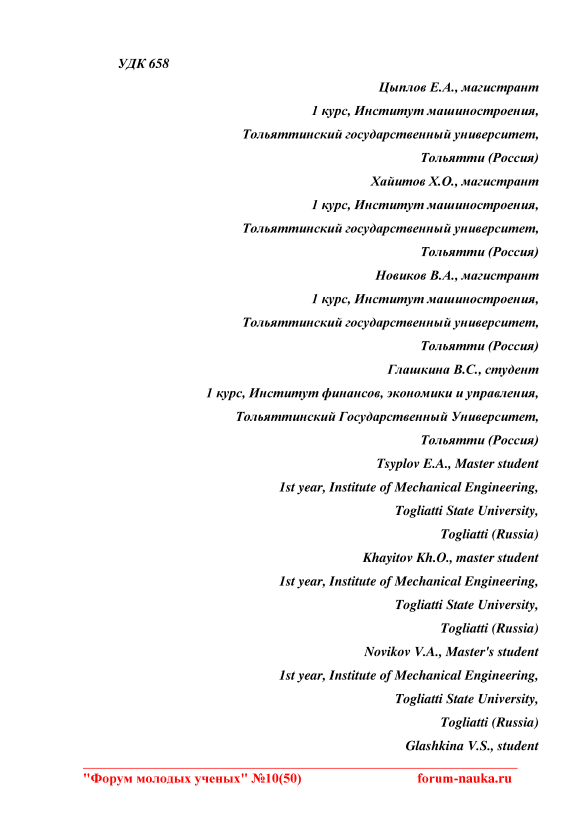 УДК 658

Цыплов Е.А., магистрант
1 курс, Институт машиностроения,
Тольяттинский государственный университет,
Тольятти (Россия)

Хайитов Х.О., магистрант
1 курс, Институт машиностроения,
Тольяттинский государственный университет,
Тольятти (Россия)

Новиков В.А., магистрант
1 курс, Институт машиностроения,
Тольяттинский государственный университет,
Тольятти (Россия)

Глашкина В.С., студент
1 курс, Институт финансов, экономики и управления,
Тольяттинский Государственный Университет,
Тольятти (Россия)

Tsyplov E.A., Master student
1st year, Institute of Mechanical Engineering,
Togliatti State University,
Togliatti (Russia)

Khayitov Kh.O., master student
1st year, Institute of Mechanical Engineering,
Togliatti State University,
Togliatti (Russia)

Novikov V.A., Master's student
1st year, Institute of Mechanical Engineering,
Togliatti State University,
Togliatti (Russia)

Glashkina V.S., student

"Форум молодых ученых" №10(50) forum-nauka.ru